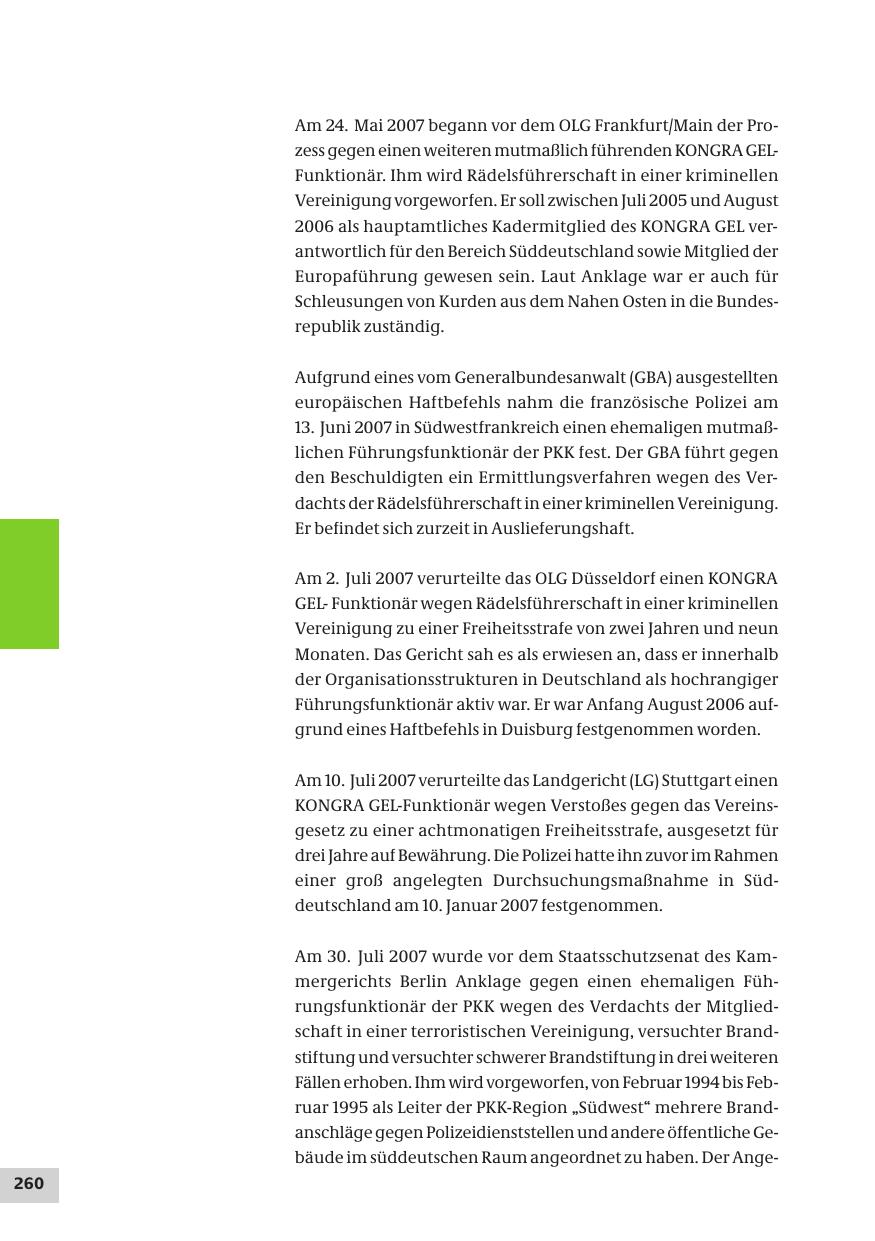 Am 24. Mai 2007 begann vor dem OLG Frankfurt/Main der Prozess gegen einen weiteren mutmaßlich führenden KONGRA GEL-Funktionär. Ihm wird Rädelsführerschaft in einer kriminellen Vereinigung vorgeworfen. Er soll zwischen Juli 2005 und August 2006 als hauptamtliches Kadermitglied des KONGRA GEL verantwortlich für den Bereich Süddeutschland sowie Mitglied der Europaführung gewesen sein. Laut Anklage war er auch für Schleusungen von Kurden aus dem Nahen Osten in die Bundesrepublik zuständig.

Aufgrund eines vom Generalbundesanwalt (GBA) ausgestellten europäischen Haftbefehls nahm die französische Polizei am 13. Juni 2007 in Südwestfrankreich einen ehemaligen mutmaßlichen Führungsfunktionär der PKK fest. Der GBA führt gegen den Beschuldigten ein Ermittlungsverfahren wegen des Verdachts der Rädelsführerschaft in einer kriminellen Vereinigung. Er befindet sich zurzeit in Auslieferungshaft.

Am 2. Juli 2007 verurteilte das OLG Düsseldorf einen KONGRA GEL- Funktionär wegen Rädelsführerschaft in einer kriminellen Vereinigung zu einer Freiheitsstrafe von zwei Jahren und neun Monaten. Das Gericht sah es als erwiesen an, dass er innerhalb der Organisationsstrukturen in Deutschland als hochrangiger Führungsfunktionär aktiv war. Er war Anfang August 2006 aufgrund eines Haftbefehls in Duisburg festgenommen worden.

Am 10. Juli 2007 verurteilte das Landgericht (LG) Stuttgart einen KONGRA GEL-Funktionär wegen Verstoßes gegen das Vereinsgesetz zu einer achtmonatigen Freiheitsstrafe, ausgesetzt für drei Jahre auf Bewährung. Die Polizei hatte ihn zuvor im Rahmen einer groß angelegten Durchsuchungsmaßnahme in Süddeutschland am 10. Januar 2007 festgenommen.

Am 30. Juli 2007 wurde vor dem Staatsschutzsenat des Kammergerichts Berlin Anklage gegen einen ehemaligen Führungsfunktionär der PKK wegen des Verdachts der Mitgliedschaft in einer terroristischen Vereinigung, versuchter Brandstiftung und versuchter schwerer Brandstiftung in drei weiteren Fällen erhoben. Ihm wird vorgeworfen, von Februar 1994 bis Februar 1995 als Leiter der PKK-Region „Südwest“ mehrere Brandanschläge gegen Polizeidienststellen und andere öffentliche Gebäude im süddeutschen Raum angeordnet zu haben. Der Ange-

260